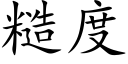 糙度